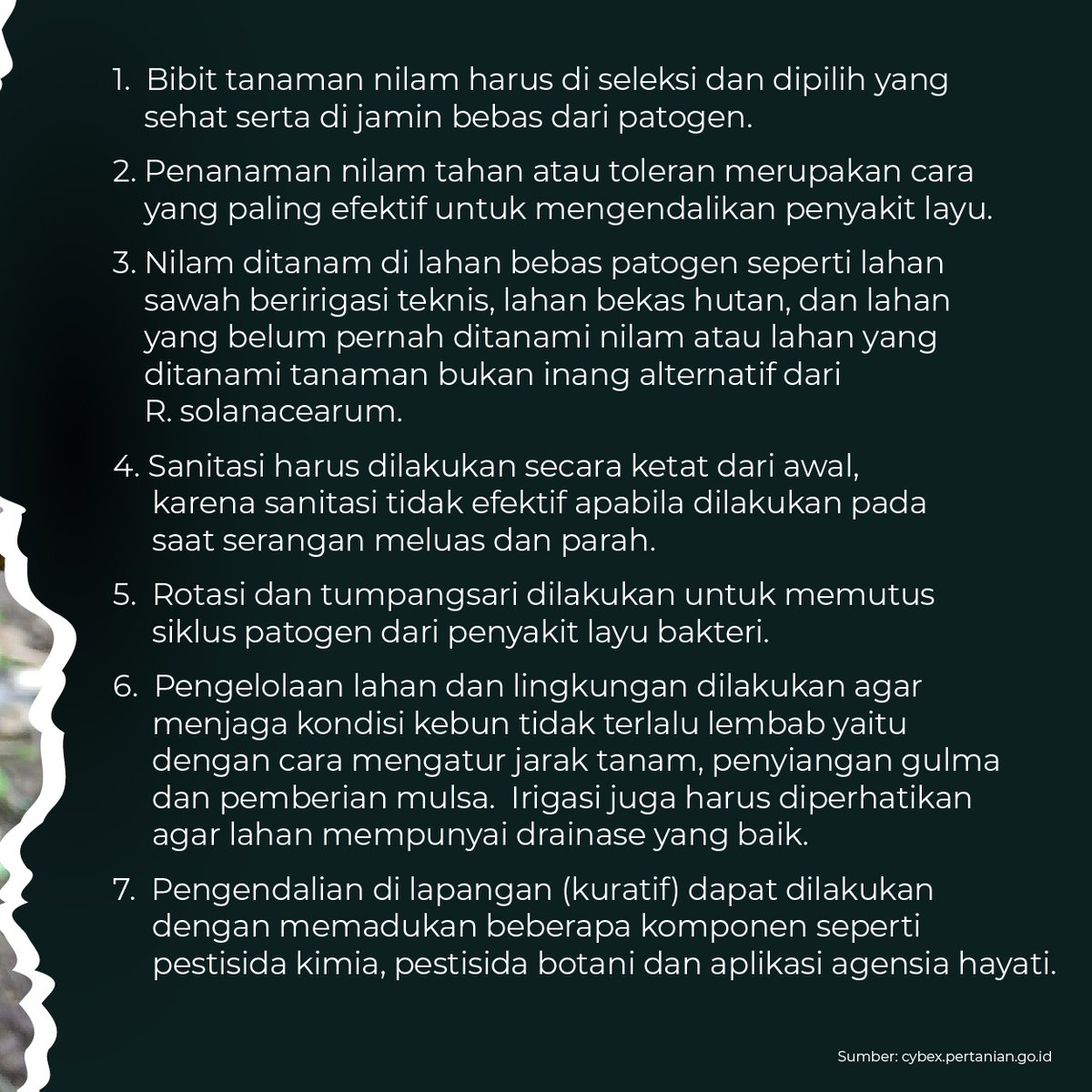 1. Bibit tanaman nilam harus di seleksi dan dipilih yang sehat serta di jamin bebas dari patogen.

2. Penanaman nilam tahan atau toleran merupakan cara yang paling efektif untuk mengendalikan penyakit layu.

3. Nilam ditanam di lahan bebas patogen seperti lahan sawah beririgasi teknis, lahan bekas hutan, dan lahan yang belum pernah ditanami nilam atau lahan yang ditanami tanaman bukan inang alternatif dari R. solanacearum.

4. Sanitasi harus dilakukan secara ketat dari awal, karena sanitasi tidak efektif apabila dilakukan pada saat serangan meluas dan parah.

5. Rotasi dan tumpangsari dilakukan untuk memutus siklus patogen dari penyakit layu bakteri.

6. Pengelolaan lahan dan lingkungan dilakukan agar menjaga kondisi kebun tidak terlalu lembab yaitu dengan cara mengatur jarak tanam, penyiangan gulma dan pemberian mulsa. Irigasi juga harus diperhatikan agar lahan mempunyai drainase yang baik.

7. Pengendalian di lapangan (kuratif) dapat dilakukan dengan memadukan beberapa komponen seperti pestisida kimia, pestisida botani dan aplikasi agensia hayati.

Sumber: cybex.pertanian.go.id